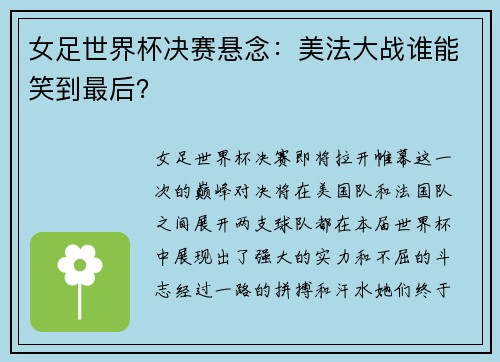 女足世界杯决赛悬念：美法大战谁能笑到最后?

女足世界杯决赛即将拉开帷幕这一次的巅峰对决将在美国队和法国队之间展开两支球队都在本届世界杯中展现出了强大的实力和不屈的斗志经过一路的拼搏和汗水她们终于